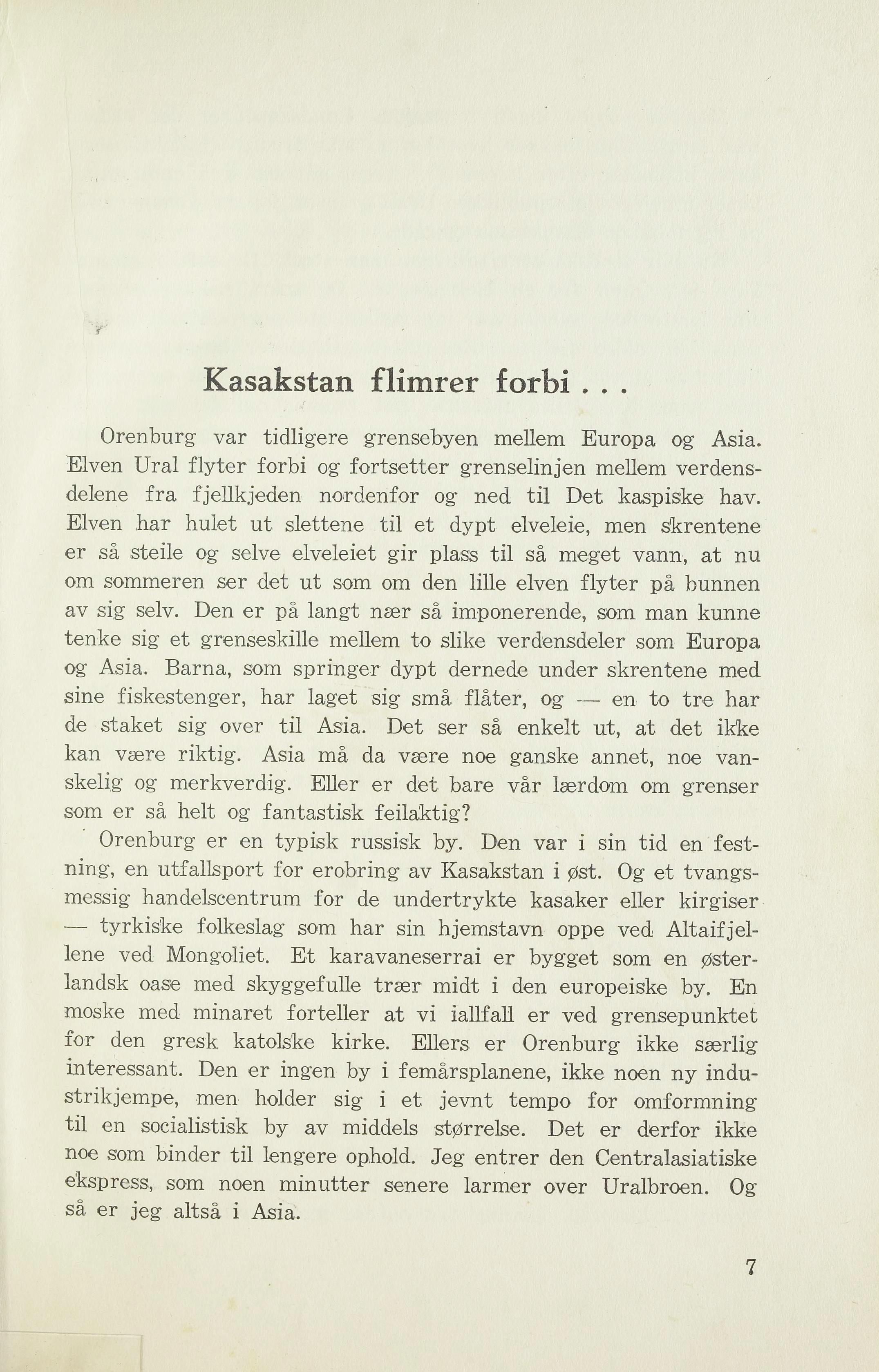 Kasakstan flimrer forbi . . .

Orenburg var tidligere grensebyen mellem Europa og Asia. Elven Ural flyter forbi og fortsetter grenselinjen mellem verdensdelene fra fjellkjeden nordenfor og ned til Det kaspiske hav. Elven har hulet ut slettene til et dypt elveleie, men skrentene er så steile og selve elveleiet gir plass til så meget vann, at nu om sommeren ser det ut som om den lille elven flyter på bunnen av sig selv. Den er på langt nær så imponerende, som man kunne tenke sig et grenseskille mellem to slike verdensdeler som Europa og Asia. Barna, som springer dypt dernede under skrentene med sine fiskestenger, har laget sig små flåter, og — en to tre har de staket sig over til Asia. Det ser så enkelt ut, at det ikke kan være riktig. Asia må da være noe ganske annet, noe vanskelig og merkverdig. Eller er det bare vår lærdom om grenser som er så helt og fantastisk feilaktig?

Orenburg er en typisk russisk by. Den var i sin tid en festning, en utfallsport for erobring av Kasakstan i øst. Og et tvangsmessig handelscentrum for de undertrykte kasaker eller kirgiser — tyrkiske folkeslag som har sin hjemstavn oppe ved Altaifjellene ved Mongoliet. Et karavaneserrai er bygget som en østerlandsk oase med skyggefulle trær midt i den europeiske by. En moske med minaret forteller at vi iallfall er ved grensepunktet for den gresk katolske kirke. Ellers er Orenburg ikke særlig interessant. Den er ingen by i femårsplanene, ikke noen ny industrikjempe, men holder sig i et jevnt tempo for omformning til en socialistisk by av middels størrelse. Det er derfor ikke noe som binder til lengere ophold. Jeg entrer den Centralasiatiske ekspress, som noen minutter senere larmer over Uralbroen. Og så er jeg altså i Asia.

7